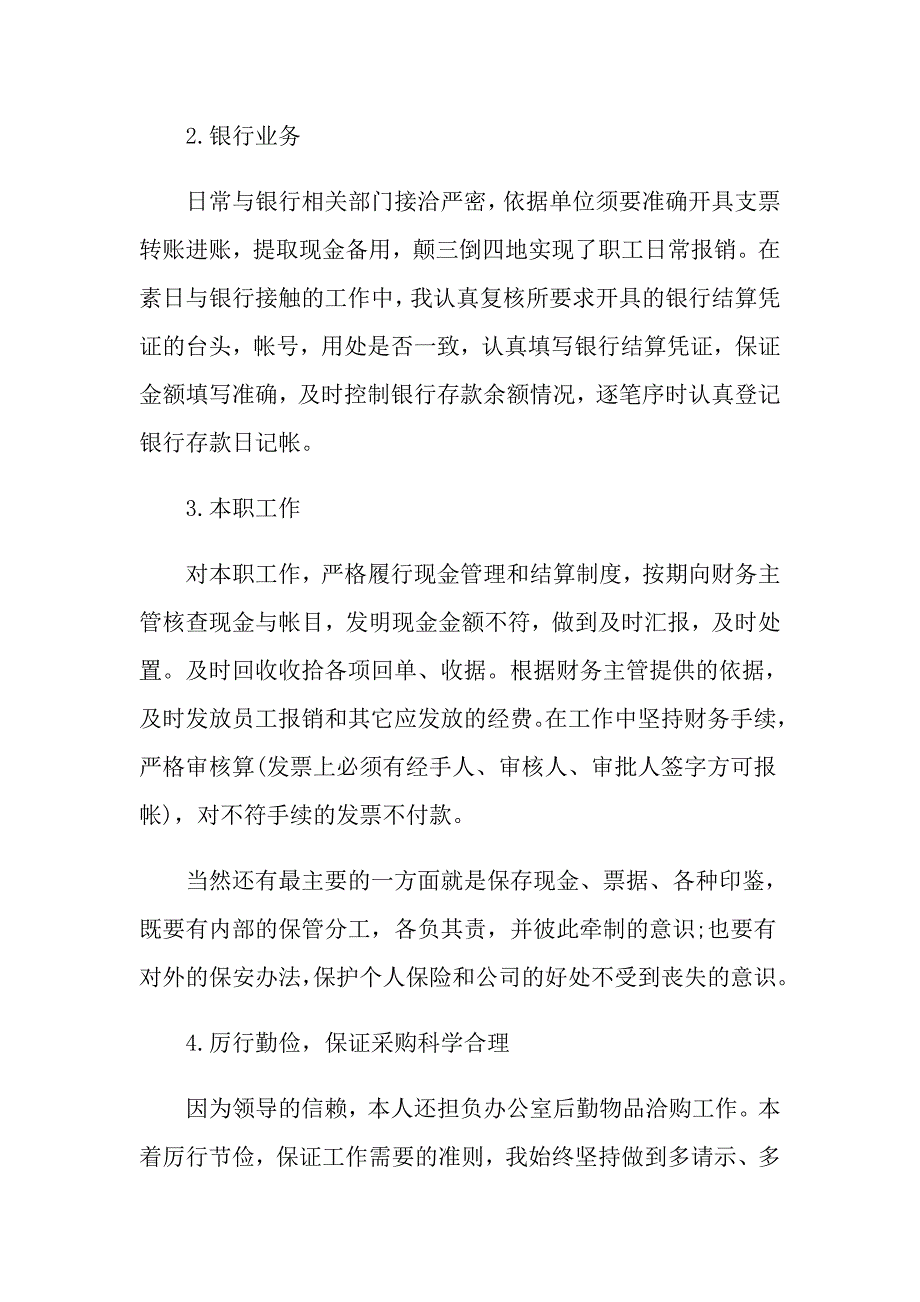 2.银行业务

日常与银行相关部门接洽严密，依据单位须要准确开具支票转账进账，提取现金备用，颠三倒四地实现了职工日常报销。在素日与银行接触的工作中，我认真复核所要求开具的银行结算凭证的台头，帐号，用处是否一致，认真填写银行结算凭证，保证金额填写准确，及时控制银行存款余额情况，逐笔序时认真登记银行存款日记帐。

3.本职工作

对本职工作，严格履行现金管理和结算制度，按期向财务主管核查现金与帐目，发明现金金额不符，做到及时汇报，及时处置。及时回收收拾各项回单、收据。根据财务主管提供的依据，及时发放员工报销和其它应发放的经费。在工作中坚持财务手续，严格审核算(发票上必须有经手人、审核人、审批人签字方可报帐)，对不符手续的发票不付款。

当然还有最主要的一方面就是保存现金、票据、各种印鉴，既要有内部的保管分工，各负其责，并彼此牵制的意识;也要有对外的保安办法,保护个人保险和公司的好处不受到丧失的意识。

4.厉行勤俭，保证采购科学合理

因为领导的信赖，本人还担负办公室后勤物品洽购工作。本着厉行节俭，保证工作需要的准则，我始终坚持做到多请示、多